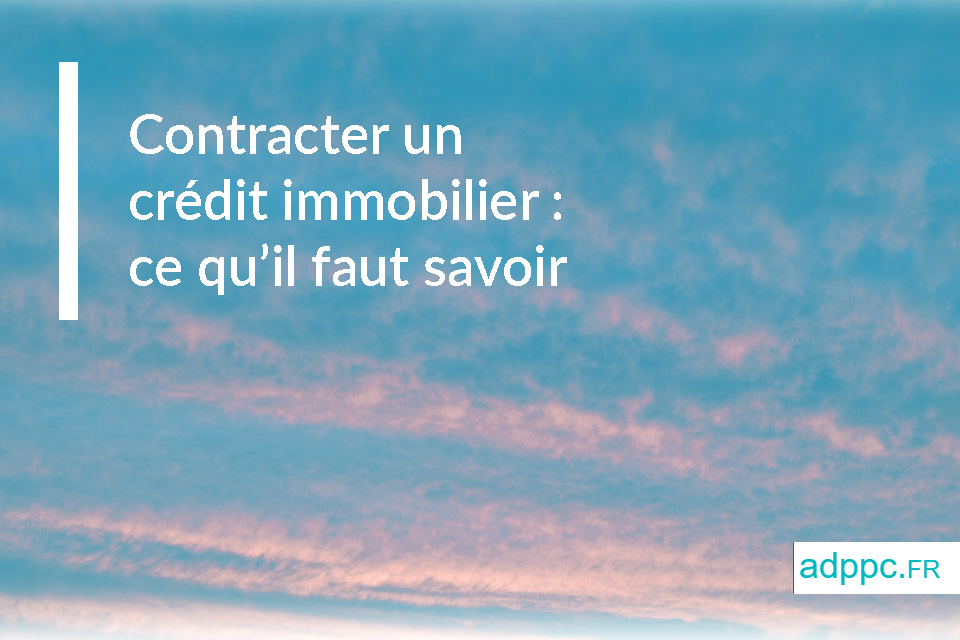 Contracter un crédit immobilier : ce qu’il faut savoir

adppc.FR